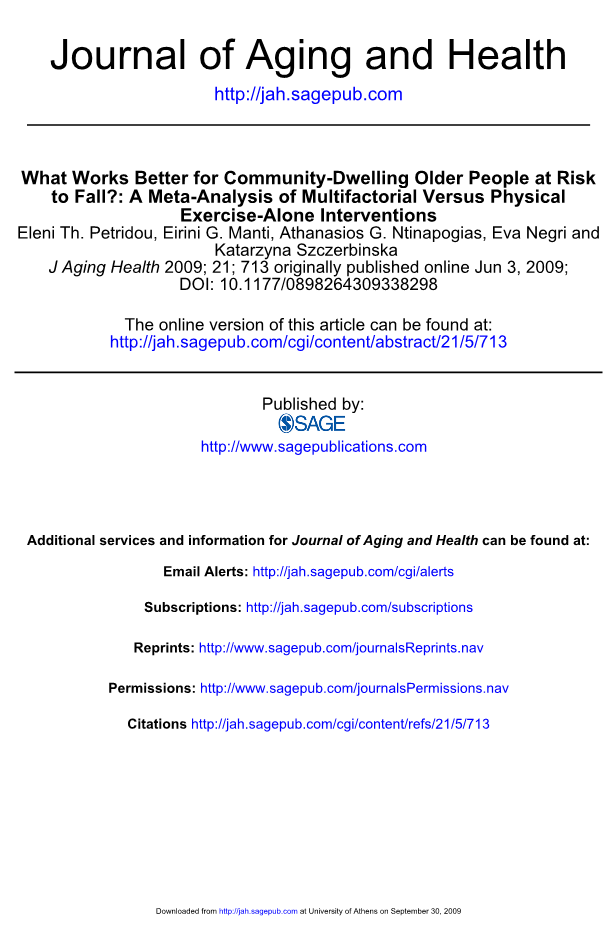 Journal of Aging and Health

http://jah.sagepub.com

What Works Better for Community-Dwelling Older People at Risk to Fall?: A Meta-Analysis of Multifactorial Versus Physical Exercise-Alone Interventions

Eleni Th. Petridou, Eirini G. Manti, Athanasios G. Ntinapogias, Eva Negri and Katarzyna Szczerbinska

J Aging Health 2009; 21; 713 originally published online Jun 3, 2009;
DOI: 10.1177/0898264309338298

The online version of this article can be found at:
http://jah.sagepub.com/cgi/content/abstract/21/5/713

Published by:
SAGE
http://www.sagepublications.com

Additional services and information for Journal of Aging and Health can be found at:

Email Alerts: http://jah.sagepub.com/cgi/alerts

Subscriptions: http://jah.sagepub.com/subscriptions

Reprints: http://www.sagepub.com/journalsReprints.nav

Permissions: http://www.sagepub.com/journalsPermissions.nav

Citations http://jah.sagepub.com/cgi/content/refs/21/5/713

Downloaded from http://jah.sagepub.com at University of Athens on September 30, 2009